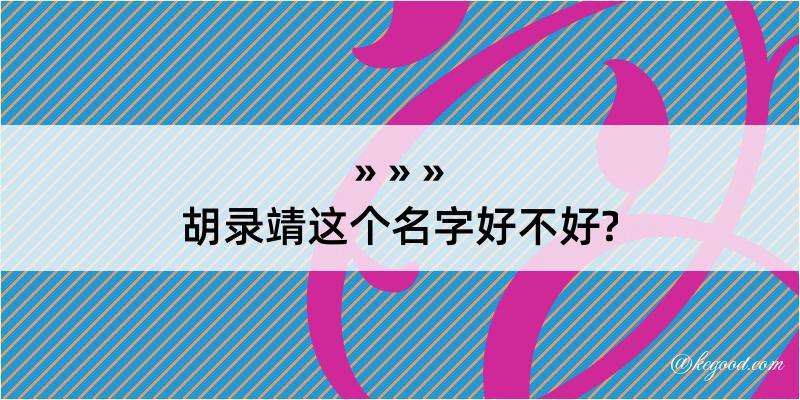 » » »
胡录靖这个名字好不好?

@kegood.com